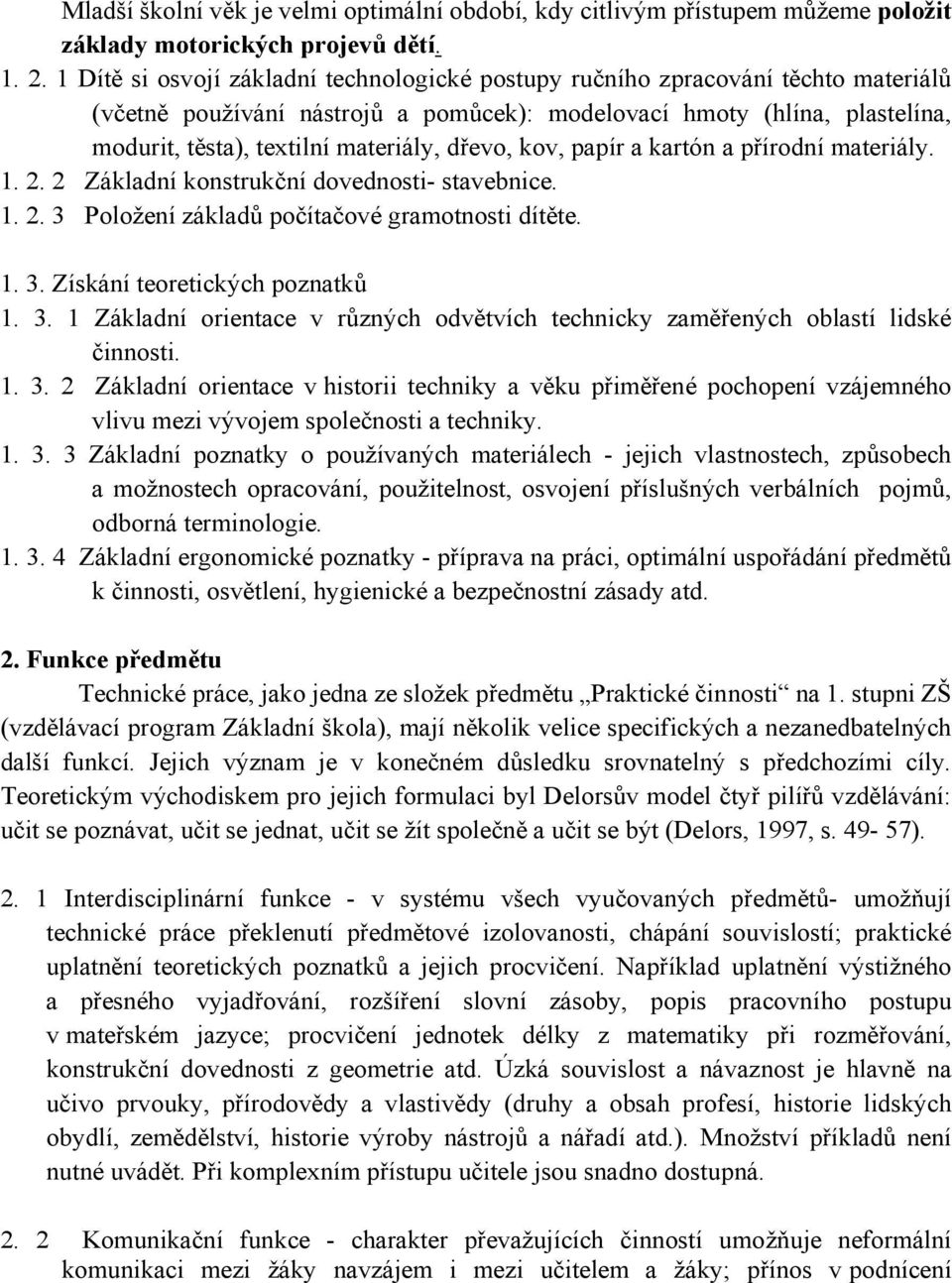 Mladší školní věk je velmi optimální období, kdy citlivým přístupem můžeme položit základy motorických projevů dětí.

1. 2. 1 Dítě si osvojí základní technologické postupy ručního zpracování těchto materiálů (včetně používání nástrojů a pomůcek): modelovací hmoty (hlína, plastelína, modurit, těsta), textilní materiály, dřevo, kov, papír a kartón a přírodní materiály.
1. 2. 2 Základní konstrukční dovednosti- stavebnice.
1. 2. 3 Položení základů počítačové gramotnosti dítěte.

1. 3. Získání teoretických poznatků
1. 3. 1 Základní orientace v různých odvětvích technicky zaměřených oblastí lidské činnosti.
1. 3. 2 Základní orientace v historii techniky a věku přiměřené pochopení vzájemného vlivu mezi vývojem společnosti a techniky.
1. 3. 3 Základní poznatky o používaných materiálech - jejich vlastnostech, způsobech a možnostech opracování, použitelnost, osvojení příslušných verbálních pojmů, odborná terminologie.
1. 3. 4 Základní ergonomické poznatky - příprava na práci, optimální uspořádání předmětů k činnosti, osvětlení, hygienické a bezpečnostní zásady atd.

2. Funkce předmětu
Technické práce, jako jedna ze složek předmětu „Praktické činnosti“ na 1. stupni ZŠ (vzdělávací program Základní škola), mají několik velice specifických a nezanedbatelných další funkcí. Jejich význam je v konečném důsledku srovnatelný s předchozími cíly. Teoretickým východiskem pro jejich formulaci byl Delorsův model čtyř pilířů vzdělávání: učit se poznávat, učit se jednat, učit se žít společně a učit se být (Delors, 1997, s. 49- 57).

2. 1 Interdisciplinární funkce - v systému všech vyučovaných předmětů- umožňují technické práce překlenutí předmětové izolovanosti, chápání souvislostí; praktické uplatnění teoretických poznatků a jejich procvičení. Například uplatnění výstižného a přesného vyjadřování, rozšíření slovní zásoby, popis pracovního postupu v mateřském jazyce; procvičení jednotek délky z matematiky při rozměřování, konstrukční dovednosti z geometrie atd. Úzká souvislost a návaznost je hlavně na učivo prvouky, přírodovědy a vlastivědy (druhy a obsah profesí, historie lidských obydlí, zemědělství, historie výroby nástrojů a nářadí atd.). Množství příkladů není nutné uvádět. Při komplexním přístupu učitele jsou snadno dostupná.

2. 2 Komunikační funkce - charakter převažujících činností umožňuje neformální komunikaci mezi žáky navzájem i mezi učitelem a žáky; přínos v podnícení